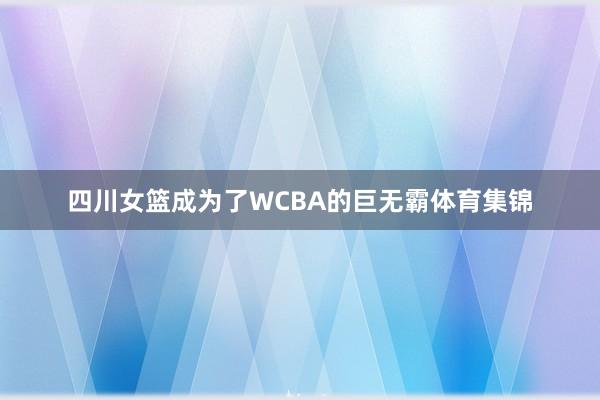 四川女篮成为了WCBA的巨无霸体育集锦